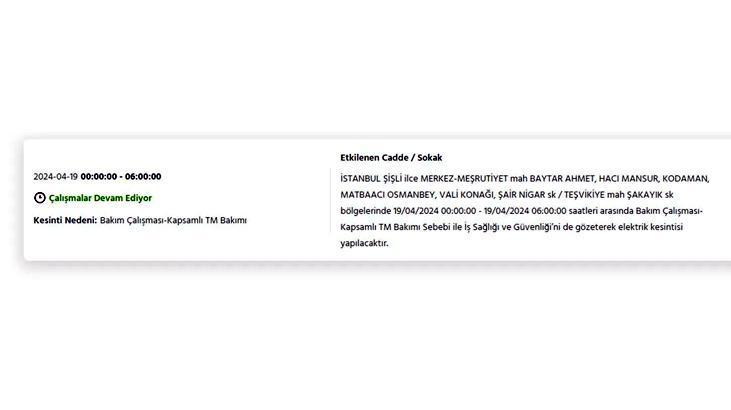 2024-04-19 00:00:00 - 06:00:00

Çalışmalar Devam Ediyor

Kesinti Nedeni: Bakım Çalışması-Kapsamlı TM Bakımı

Etkilenen Cadde / Sokak

İSTANBUL ŞİŞLİ ilce MERKEZ-MEŞRUTİYET mah BAYTAR AHMET, HACI MANSUR, KODAMAN, MATBAACI OSMANBEY, VALİ KONAĞI, ŞAİR NİGAR sk / TEŞVİKİYE mah ŞAKAYIK sk bölgelerinde 19/04/2024 00:00:00 - 19/04/2024 06:00:00 saatleri arasında Bakım Çalışması-Kapsamlı TM Bakımı Sebebi ile İş Sağlığı ve Güvenliği'ni de gözeterek elektrik kesintisi yapılacaktır.